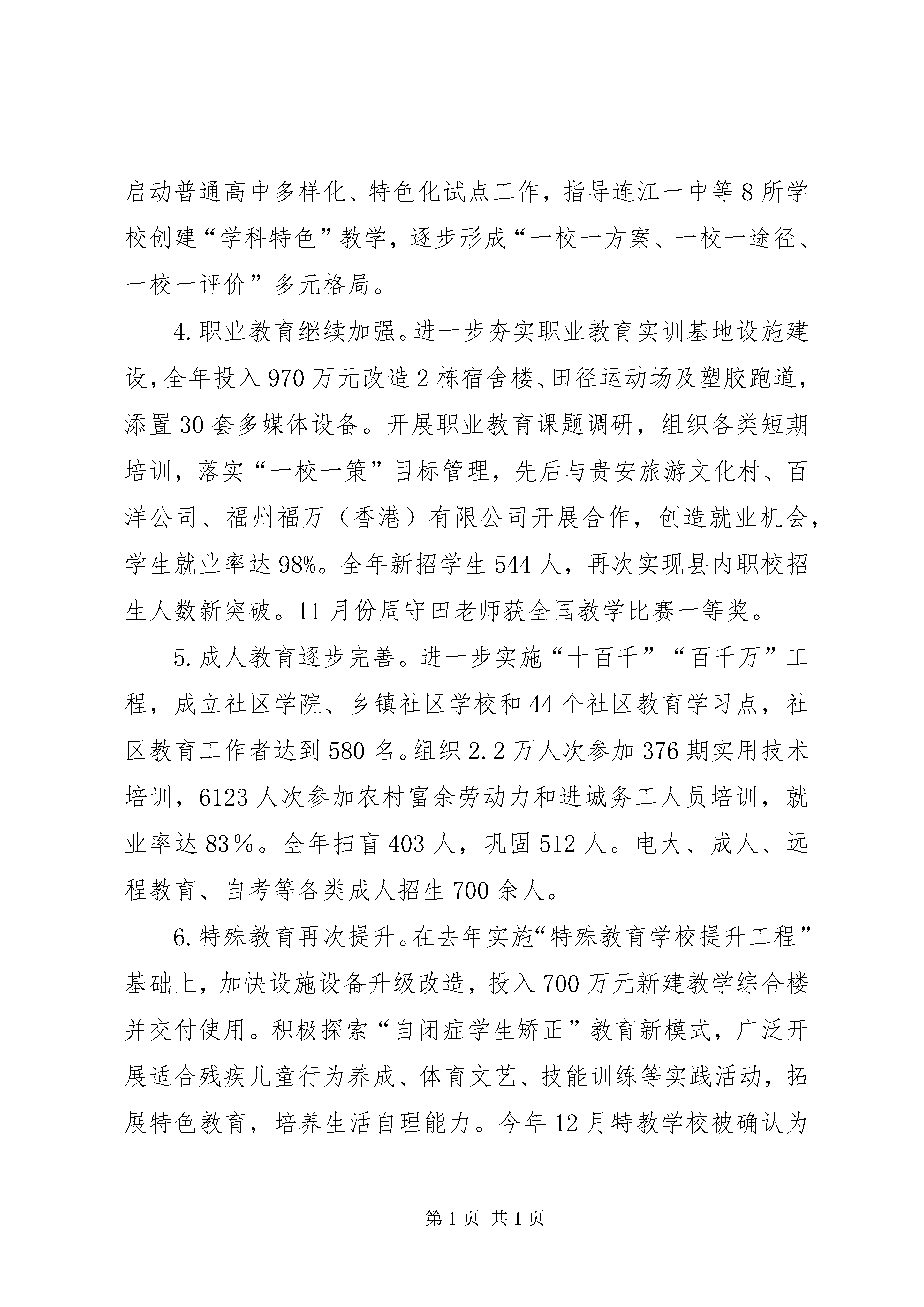 启动普通高中多样化、特色化试点工作，指导连江一中等8所学校创建“学科特色”教学，逐步形成“一校一方案、一校一途径、一校一评价”多元格局。

4.职业教育继续加强。进一步夯实职业教育实训基地设施建设，全年投入970万元改造2栋宿舍楼、田径运动场及塑胶跑道，添置30套多媒体设备。开展职业教育课题调研，组织各类短期培训，落实“一校一策”目标管理，先后与贵安旅游文化村、百洋公司、福州福万（香港）有限公司开展合作，创造就业机会，学生就业率达98%。全年新招学生544人，再次实现县内职校招生人数新突破。11月份周守田老师获全国教学比赛一等奖。

5.成人教育逐步完善。进一步实施“十百千”“百千万”工程，成立社区学院、乡镇社区学校和44个社区教育学习点，社区教育工作者达到580名。组织2.2万人次参加376期实用技术培训，6123人次参加农村富余劳动力和进城务工人员培训，就业率达83%。全年扫盲403人，巩固512人。电大、成人、远程教育、自考等各类成人招生700余人。

6.特殊教育再次提升。在去年实施“特殊教育学校提升工程”基础上，加快设施设备升级改造，投入700万元新建教学综合楼并交付使用。积极探索“自闭症学生矫正”教育新模式，广泛开展适合残疾儿童行为养成、体育文艺、技能训练等实践活动，拓展特色教育，培养生活自理能力。今年12月特教学校被确认为

第1页 共1页